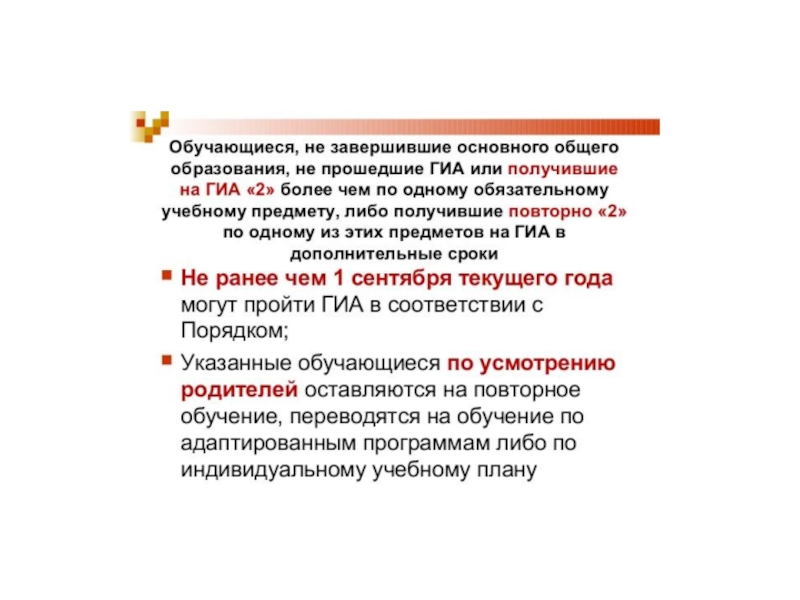 Обучающиеся, не завершившие основного общего образования, не прошедшие ГИА или получившие на ГИА «2» более чем по одному обязательному учебному предмету, либо получившие повторно «2» по одному из этих предметов на ГИА в дополнительные сроки

Не ранее чем 1 сентября текущего года могут пройти ГИА в соответствии с Порядком;

Указанные обучающиеся по усмотрению родителей оставляются на повторное обучение, переводятся на обучение по адаптированным программам либо по индивидуальному учебному плану